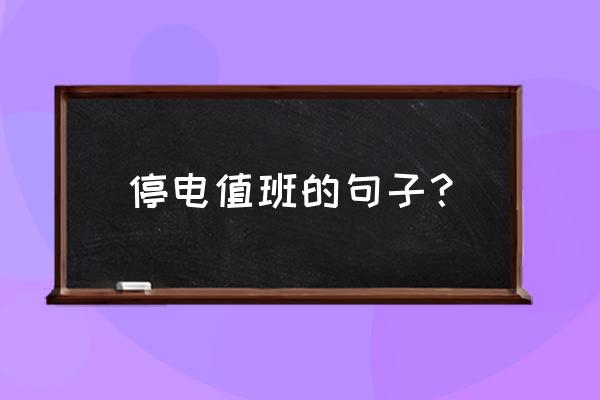 停电值班的句子？